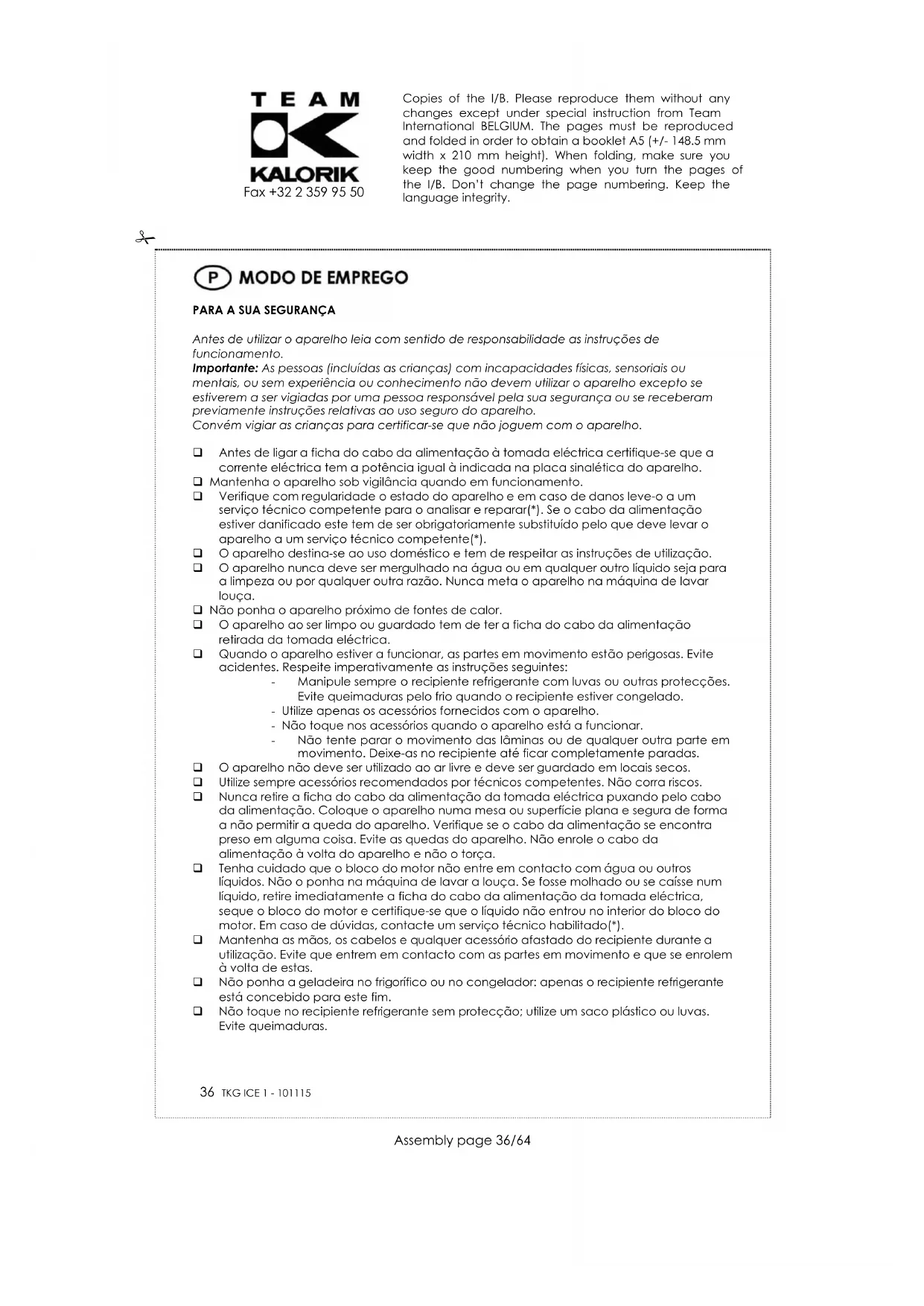 TEAM
KALORIK
Fax +32 2 359 95 50

Copies of the I/B. Please reproduce them without any changes except under special instruction from Team International BELGIUM. The pages must be reproduced and folded in order to obtain a booklet A5 (+/- 148.5 mm width x 210 mm height). When folding, make sure you keep the good numbering when you turn the pages of the I/B. Don't change the page numbering. Keep the language integrity.

P MODO DE EMPREGO

PARA A SUA SEGURANÇA

Antes de utilizar o aparelho leia com sentido de responsabilidade as instruções de funcionamento.
Importante: As pessoas (incluídas as crianças) com incapacidades físicas, sensoriais ou mentais, ou sem experiência ou conhecimento não devem utilizar o aparelho excepto se estiverem a ser vigiadas por uma pessoa responsável pela sua segurança ou se receberam previamente instruções relativas ao uso seguro do aparelho.
Convém vigiar as crianças para certificar-se que não joguem com o aparelho.

❑ Antes de ligar a ficha do cabo da alimentação à tomada eléctrica certifique-se que a corrente eléctrica tem a potência igual à indicada na placa sinalética do aparelho.
❑ Mantenha o aparelho sob vigilância quando em funcionamento.
❑ Verifique com regularidade o estado do aparelho e em caso de danos leve-o a um serviço técnico competente para o analisar e reparar(*). Se o cabo da alimentação estiver danificado este tem de ser obrigatoriamente substituído pelo que deve levar o aparelho a um serviço técnico competente(*).
❑ O aparelho destina-se ao uso doméstico e tem de respeitar as instruções de utilização.
❑ O aparelho nunca deve ser mergulhado na água ou em qualquer outro líquido seja para a limpeza ou por qualquer outra razão. Nunca meta o aparelho na máquina de lavar louça.
❑ Não ponha o aparelho próximo de fontes de calor.
❑ O aparelho ao ser limpo ou guardado tem de ter a ficha do cabo da alimentação retirada da tomada eléctrica.
❑ Quando o aparelho estiver a funcionar, as partes em movimento estão perigosas. Evite acidentes. Respeite imperativamente as instruções seguintes:
- Manipule sempre o recipiente refrigerante com luvas ou outras protecções. Evite queimaduras pelo frio quando o recipiente estiver congelado.
- Utilize apenas os acessórios fornecidos com o aparelho.
- Não toque nos acessórios quando o aparelho está a funcionar.
- Não tente parar o movimento das lâminas ou de qualquer outra parte em movimento. Deixe-as no recipiente até ficar completamente paradas.
❑ O aparelho não deve ser utilizado ao ar livre e deve ser guardado em locais secos.
❑ Utilize sempre acessórios recomendados por técnicos competentes. Não corra riscos.
❑ Nunca retire a ficha do cabo da alimentação da tomada eléctrica puxando pelo cabo da alimentação. Coloque o aparelho numa mesa ou superfície plana e segura de forma a não permitir a queda do aparelho. Verifique se o cabo da alimentação se encontra preso em alguma coisa. Evite as quedas do aparelho. Não enrole o cabo da alimentação à volta do aparelho e não o torça.
❑ Tenha cuidado que o bloco do motor não entre em contacto com água ou outros líquidos. Não o ponha na máquina de lavar a louça. Se fosse molhado ou se caísse num líquido, retire imediatamente a ficha do cabo da alimentação da tomada eléctrica, seque o bloco do motor e certifique-se que o líquido não entrou no interior do bloco do motor. Em caso de dúvidas, contacte um serviço técnico habilitado(*).
❑ Mantenha as mãos, os cabelos e qualquer acessório afastado do recipiente durante a utilização. Evite que entrem em contacto com as partes em movimento e que se enrolem à volta de estas.
❑ Não ponha a geladeira no frigorífico ou no congelador: apenas o recipiente refrigerante está concebido para este fim.
❑ Não toque no recipiente refrigerante sem protecção; utilize um saco plástico ou luvas. Evite queimaduras.

36 TKG ICE 1 - 101115

Assembly page 36/64